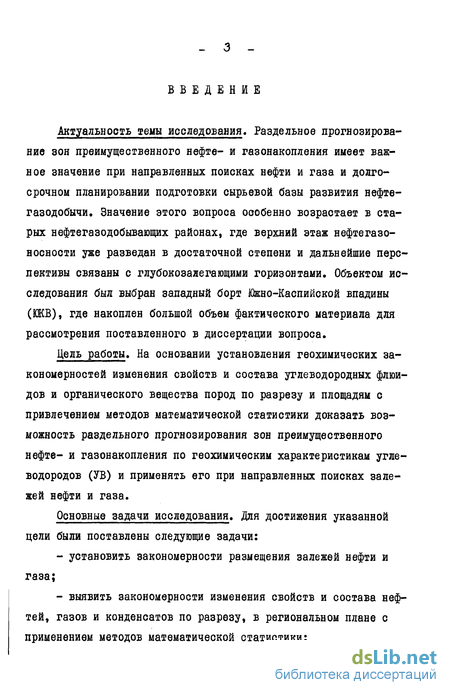 - 3 -

ВВЕДЕНИЕ

Актуальность темы исследования. Раздельное прогнозирование зон преимущественного нефте- и газонакопления имеет важное значение при направленных поисках нефти и газа и долгосрочном планировании подготовки сырьевой базы развития нефтегазодобычи. Значение этого вопроса особенно возрастает в старых нефтегазодобывающих районах, где верхний этаж нефтегазоносности уже разведан в достаточной степени и дальнейшие перспективы связаны с глубокозалегающими горизонтами. Объектом исследования был выбран западный борт Южно-Каспийской впадины (ЮКВ), где накоплен большой объем фактического материала для рассмотрения поставленного в диссертации вопроса.

Цель работы. На основании установления геохимических закономерностей изменения свойств и состава углеводородных флюидов и органического вещества пород по разрезу и площадям с привлечением методов математической статистики доказать возможность раздельного прогнозирования зон преимущественного нефте- и газонакопления по геохимическим характеристикам углеводородов (УВ) и применять его при направленных поисках залежей нефти и газа.

Основные задачи исследования. Для достижения указанной цели были поставлены следующие задачи:

- установить закономерности размещения залежей нефти и газа;

- выявить закономерности изменения свойств и состава нефтей, газов и конденсатов по разрезу, в региональном плане с применением методов математической статистики;

dsLib.net
библиотека диссертаций